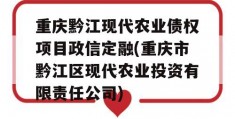 重庆黔江现代农业债权项目政信定融(重庆市黔江区现代农业投资有限责任公司)